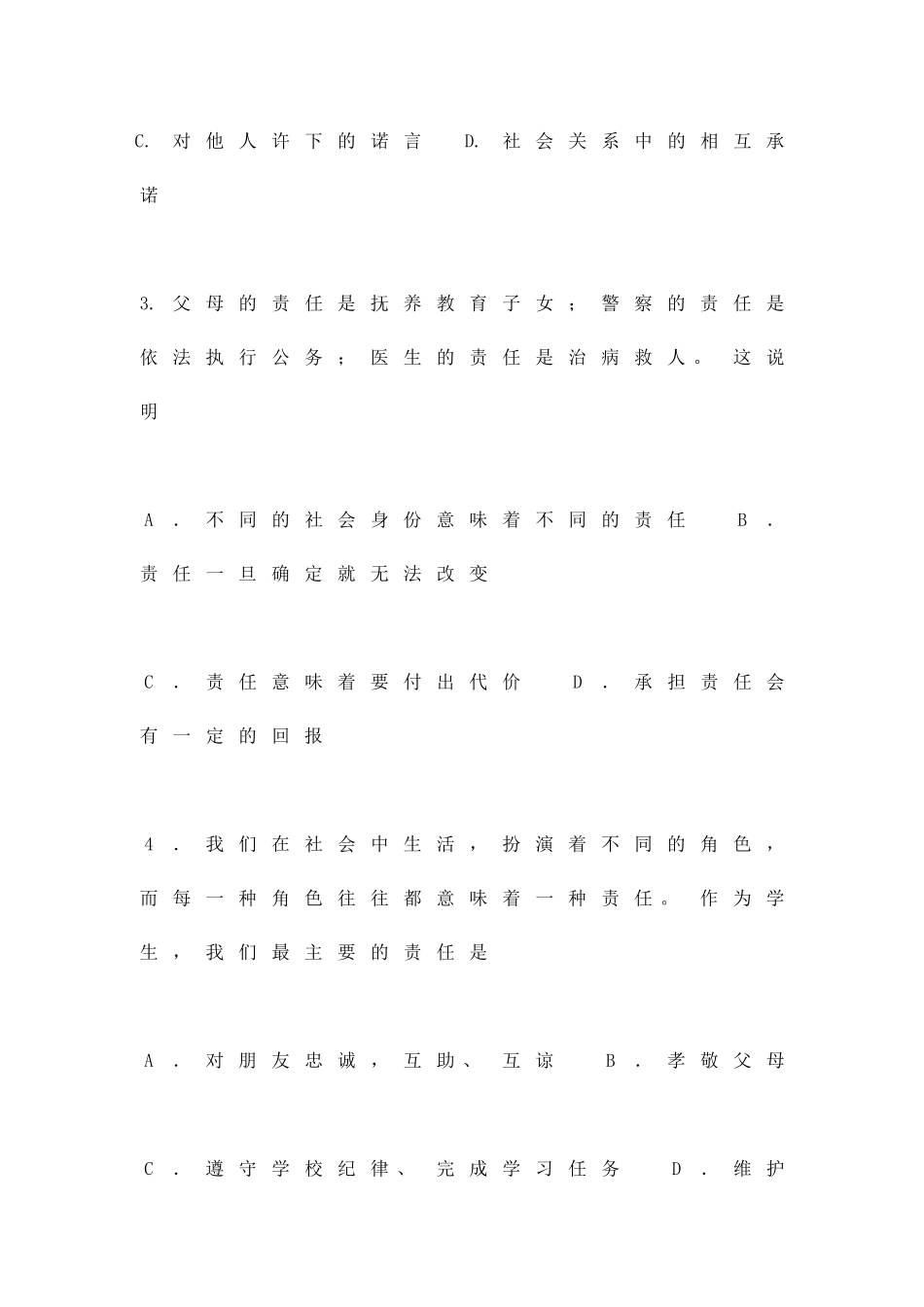 C.对他人许下的诺言 D.社会关系中的相互承诺

3.父母的责任是抚养教育子女；警察的责任是依法执行公务；医生的责任是治病救人。这说明

A.不同的社会身份意味着不同的责任 B.责任一旦确定就无法改变

C.责任意味着要付出代价 D.承担责任会有一定的回报

4.我们在社会中生活，扮演着不同的角色，而每一种角色往往都意味着一种责任。作为学生，我们最主要的责任是

A.对朋友忠诚，互助、互谅 B.孝敬父母

C.遵守学校纪律、完成学习任务 D.维护